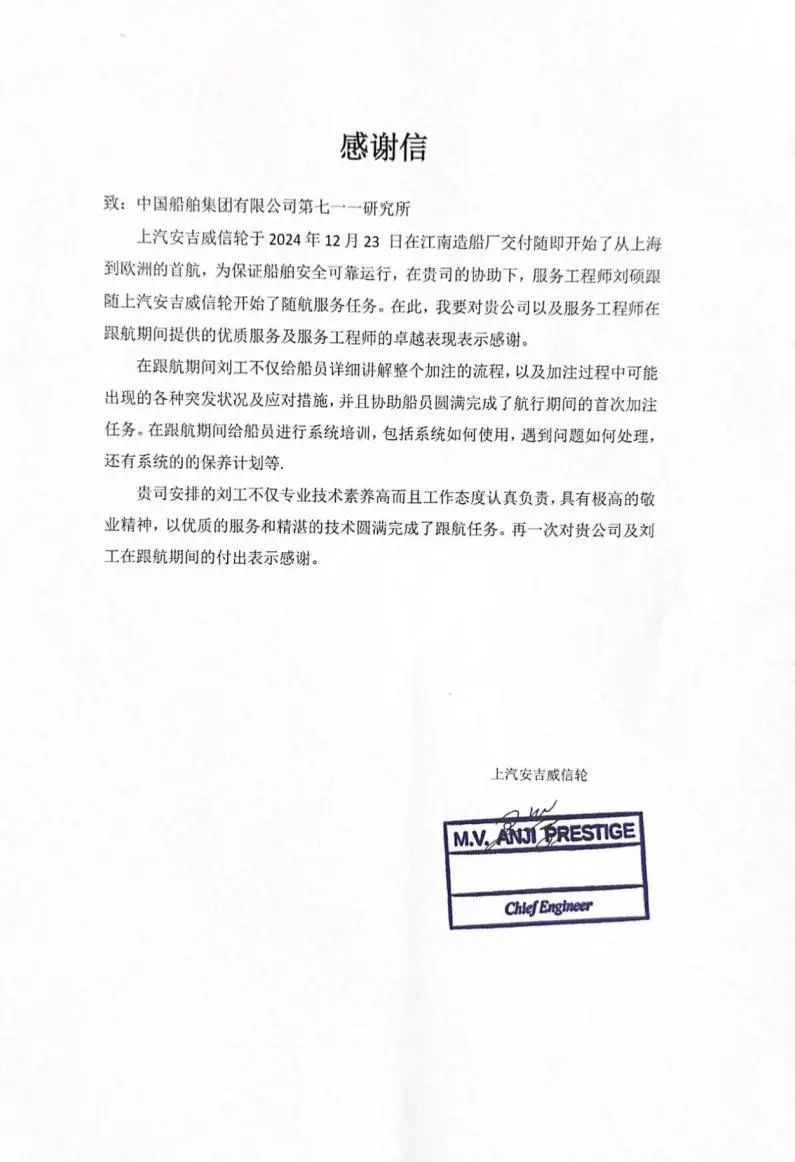 感谢信

致：中国船舶集团有限公司第七一一研究所

上汽安吉威信轮于 2024 年 12 月 23 日在江南造船厂交付随即开始了从上海到欧洲的首航，为保证船舶安全可靠运行，在贵司的协助下，服务工程师刘硕跟随上汽安吉威信轮开始了随航服务任务。在此，我要对贵公司以及服务工程师在跟航期间提供的优质服务及服务工程师的卓越表现表示感谢。

在跟航期间刘工不仅给船员详细讲解整个加注的流程，以及加注过程中可能出现的各种突发状况及应对措施，并且协助船员圆满完成了航行期间的首次加注任务。在跟航期间给船员进行系统培训，包括系统如何使用，遇到问题如何处理，还有系统的的保养计划等.

贵司安排的刘工不仅专业技术素养高而且工作态度认真负责，具有极高的敬业精神，以优质的服务和精湛的技术圆满完成了跟航任务。再一次对贵公司及刘工在跟航期间的付出表示感谢。

上汽安吉威信轮

M.V. ANJI PRESTIGE

Chief Engineer